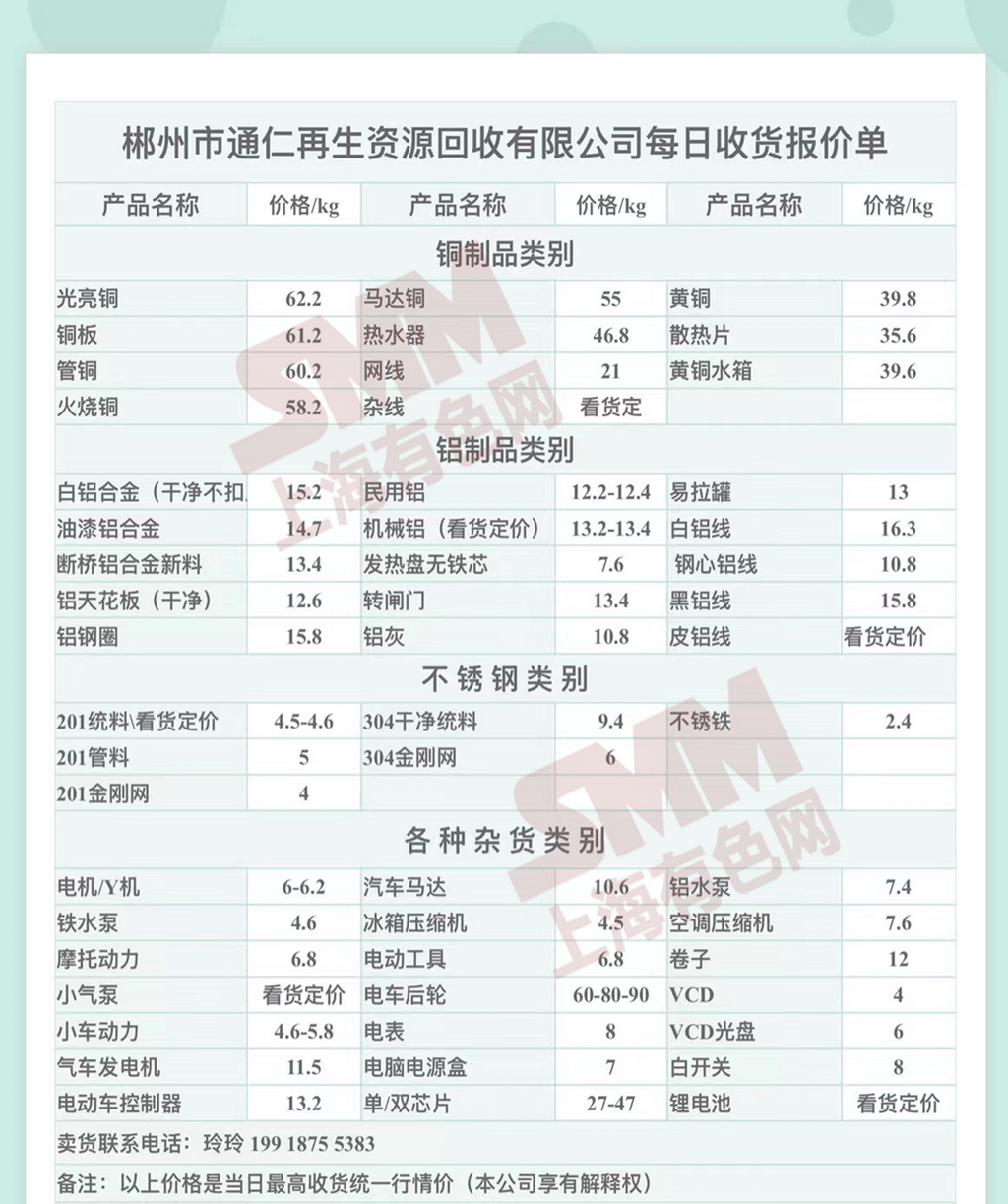 郴州市通仁再生资源回收有限公司每日收货报价单

| 产品名称 | 价格/kg | 产品名称 | 价格/kg | 产品名称 | 价格/kg |
|---|---|---|---|---|---|
| 铜制品类别 | | | | | |
| 光亮铜 | 62.2 | 马达铜 | 55 | 黄铜 | 39.8 |
| 铜板 | 61.2 | 热水器 | 46.8 | 散热片 | 35.6 |
| 管铜 | 60.2 | 网线 | 21 | 黄铜水箱 | 39.6 |
| 火烧铜 | 58.2 | 杂线 | 看货定 | | |
| 铝制品类别 | | | | | |
| 白铝合金（干净不扣 | 15.2 | 民用铝 | 12.2-12.4 | 易拉罐 | 13 |
| 油漆铝合金 | 14.7 | 机械铝（看货定价） | 13.2-13.4 | 白铝线 | 16.3 |
| 断桥铝合金新料 | 13.4 | 发热盘无铁芯 | 7.6 | 钢心铝线 | 10.8 |
| 铝天花板（干净） | 12.6 | 转闸门 | 13.4 | 黑铝线 | 15.8 |
| 铝钢圈 | 15.8 | 铝灰 | 10.8 | 皮铝线 | 看货定价 |
| 不锈钢类别 | | | | | |
| 201统料\看货定价 | 4.5-4.6 | 304干净统料 | 9.4 | 不锈铁 | 2.4 |
| 201管料 | 5 | 304金刚网 | 6 | | |
| 201金刚网 | 4 | | | | |
| 各种杂货类别 | | | | | |
| 电机/Y机 | 6-6.2 | 汽车马达 | 10.6 | 铝水泵 | 7.4 |
| 铁水泵 | 4.6 | 冰箱压缩机 | 4.5 | 空调压缩机 | 7.6 |
| 摩托动力 | 6.8 | 电动工具 | 6.8 | 卷子 | 12 |
| 小气泵 | 看货定价 | 电车后轮 | 60-80-90 | VCD | 4 |
| 小车动力 | 4.6-5.8 | 电表 | 8 | VCD光盘 | 6 |
| 气车发电机 | 11.5 | 电脑电源盒 | 7 | 白开关 | 8 |
| 电动车控制器 | 13.2 | 单/双芯片 | 27-47 | 锂电池 | 看货定价 |

卖货联系电话：玲玲 199 1875 5383

备注：以上价格是当日最高收货统一行情价（本公司享有解释权）

SMM 上海有色网
SMM 上海有色网